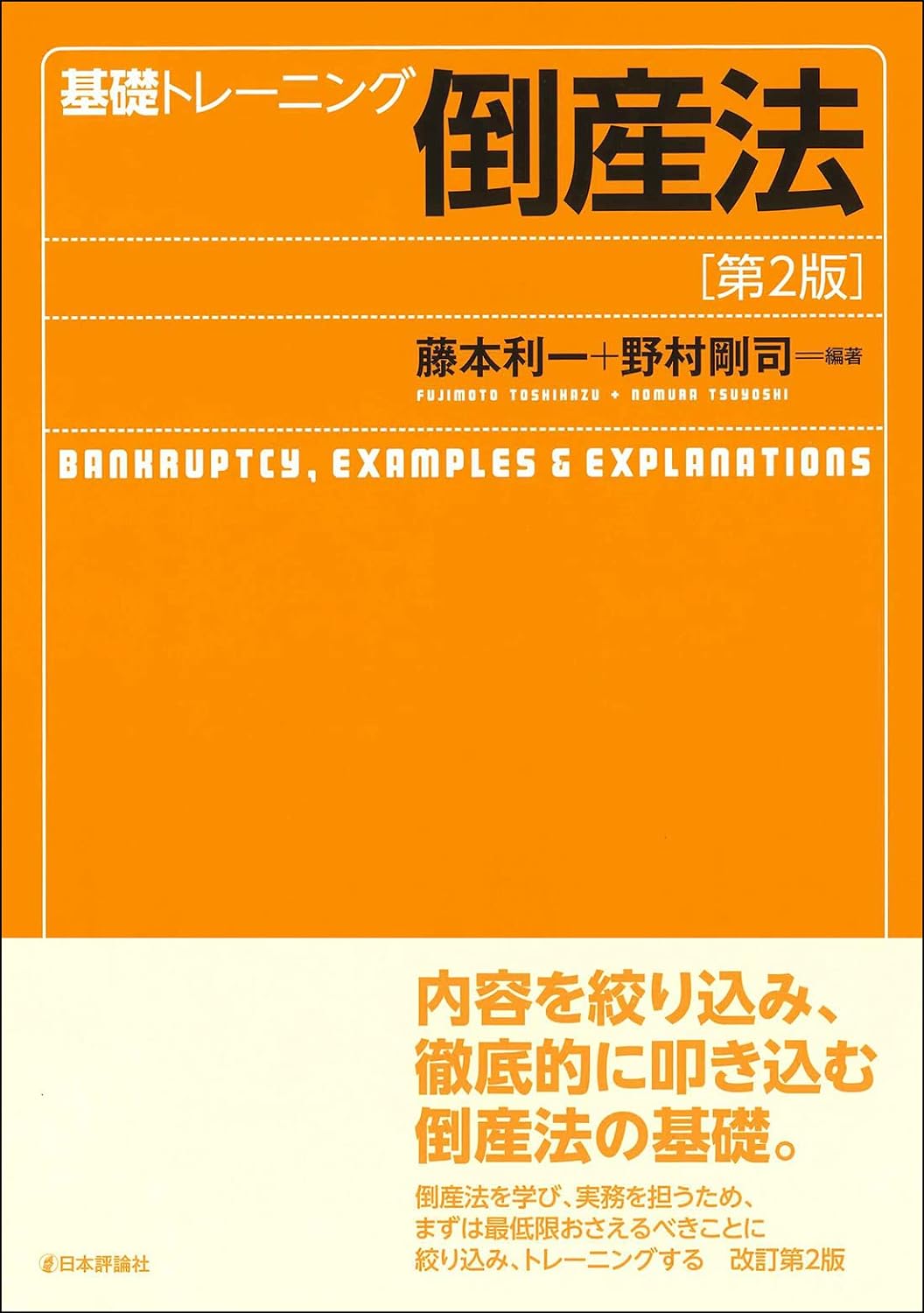 基礎トレーニング
倒産法

［第2版］

藤本利一+野村剛司=編著
FUJIMOTO TOSHIKAZU + NOMURA TSUYOSHI

BANKRUPTCY, EXAMPLES & EXPLANATIONS

内容を絞り込み、
徹底的に叩き込む
倒産法の基礎。

倒産法を学び、実務を担うため、
まずは最低限おさえるべきことに
絞り込み、トレーニングする 改訂第2版

日本評論社